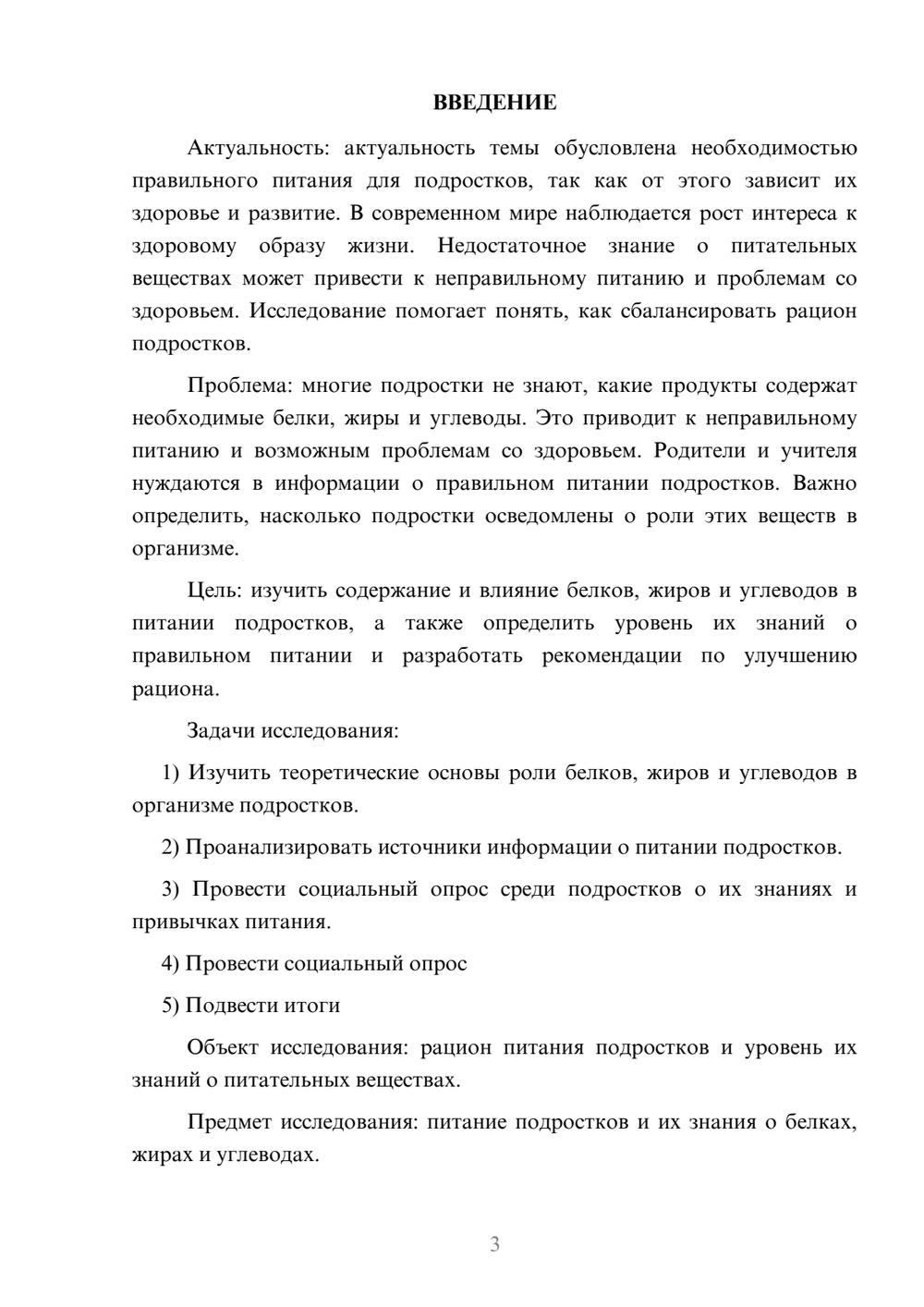 ВВЕДЕНИЕ

Актуальность: актуальность темы обусловлена необходимостью правильного питания для подростков, так как от этого зависит их здоровье и развитие. В современном мире наблюдается рост интереса к здоровому образу жизни. Недостаточное знание о питательных веществах может привести к неправильному питанию и проблемам со здоровьем. Исследование помогает понять, как сбалансировать рацион подростков.

Проблема: многие подростки не знают, какие продукты содержат необходимые белки, жиры и углеводы. Это приводит к неправильному питанию и возможным проблемам со здоровьем. Родители и учителя нуждаются в информации о правильном питании подростков. Важно определить, насколько подростки осведомлены о роли этих веществ в организме.

Цель: изучить содержание и влияние белков, жиров и углеводов в питании подростков, а также определить уровень их знаний о правильном питании и разработать рекомендации по улучшению рациона.

Задачи исследования:

1) Изучить теоретические основы роли белков, жиров и углеводов в организме подростков.

2) Проанализировать источники информации о питании подростков.

3) Провести социальный опрос среди подростков о их знаниях и привычках питания.

4) Провести социальный опрос

5) Подвести итоги

Объект исследования: рацион питания подростков и уровень их знаний о питательных веществах.

Предмет исследования: питание подростков и их знания о белках, жирах и углеводах.

3